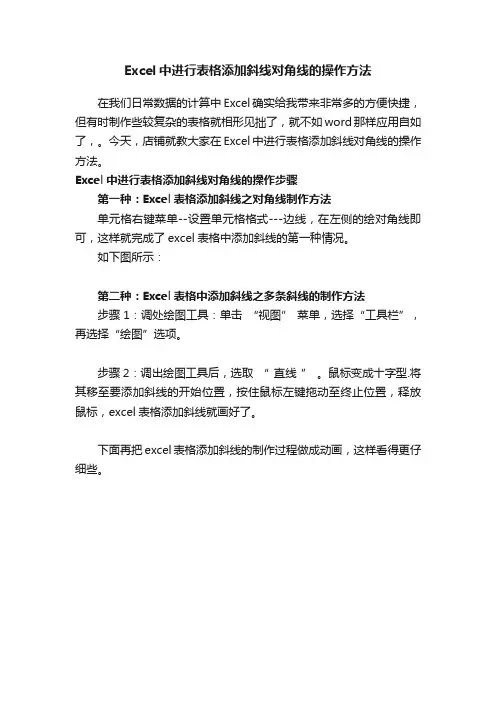 Excel 中进行表格添加斜线对角线的操作方法

在我们日常数据的计算中 Excel 确实给我带来非常多的方便快捷，但有时制作些较复杂的表格就相形见拙了，就不如 word 那样应用自如了，。今天，店铺就教大家在 Excel 中进行表格添加斜线对角线的操作方法。

Excel 中进行表格添加斜线对角线的操作步骤

第一种：Excel 表格添加斜线之对角线制作方法

单元格右键菜单--设置单元格格式---边线，在左侧的绘对角线即可，这样就完成了 excel 表格中添加斜线的第一种情况。

如下图所示：

第二种：Excel 表格中添加斜线之多条斜线的制作方法

步骤 1：调处绘图工具：单击 “视图” 菜单，选择“工具栏”，再选择“绘图”选项。

步骤 2：调出绘图工具后，选取 “ 直线 ” 。鼠标变成十字型.将其移至要添加斜线的开始位置，按住鼠标左键拖动至终止位置，释放鼠标，excel 表格添加斜线就画好了。

下面再把 excel 表格添加斜线的制作过程做成动画，这样看得更仔细些。